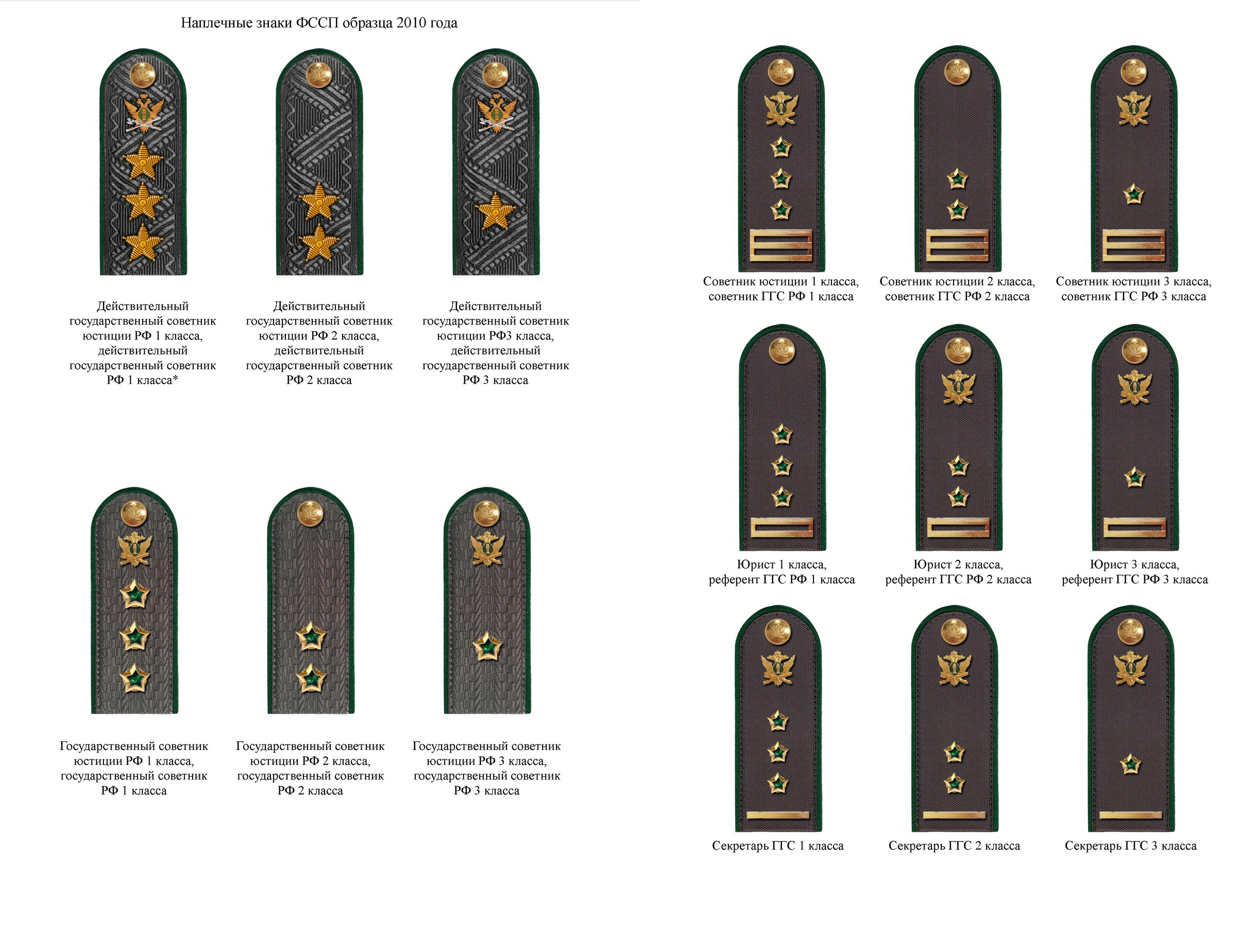 Наплечные знаки ФССП образца 2010 года

Действительный государственный советник юстиции РФ 1 класса, действительный государственный советник РФ 1 класса*

Действительный государственный советник юстиции РФ 2 класса, действительный государственный советник РФ 2 класса

Действительный государственный советник юстиции РФ3 класса, действительный государственный советник РФ 3 класса

Государственный советник юстиции РФ 1 класса, государственный советник РФ 1 класса

Государственный советник юстиции РФ 2 класса, государственный советник РФ 2 класса

Государственный советник юстиции РФ 3 класса, государственный советник РФ 3 класса

Советник юстиции 1 класса, советник ГГС РФ 1 класса

Советник юстиции 2 класса, советник ГГС РФ 2 класса

Советник юстиции 3 класса, советник ГГС РФ 3 класса

Юрист 1 класса, референт ГГС РФ 1 класса

Юрист 2 класса, референт ГГС РФ 2 класса

Юрист 3 класса, референт ГГС РФ 3 класса

Секретарь ГГС 1 класса

Секретарь ГГС 2 класса

Секретарь ГГС 3 класса